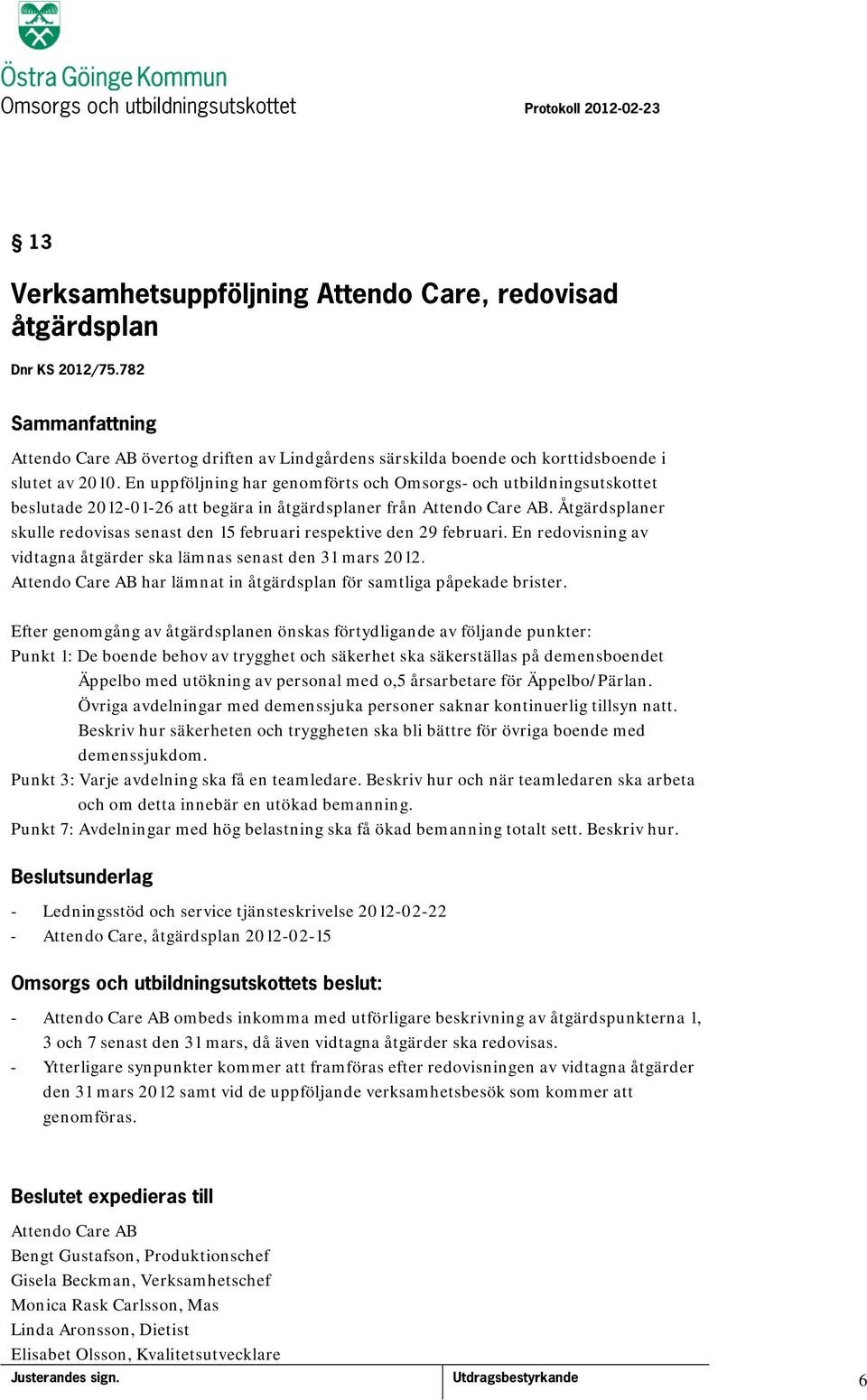 Östra Göinge Kommun
Omsorgs och utbildningsutskottet

Protokoll 2012-02-23

§ 13

Verksamhetsuppföljning Attendo Care, redovisad åtgärdsplan

Dnr KS 2012/75.782

Sammanfattning

Attendo Care AB övertog driften av Lindgårdens särskilda boende och korttidsboende i slutet av 2010. En uppföljning har genomförts och Omsorgs- och utbildningsutskottet beslutade 2012-01-26 att begära in åtgärdsplaner från Attendo Care AB. Åtgärdsplaner skulle redovisas senast den 15 februari respektive den 29 februari. En redovisning av vidtagna åtgärder ska lämnas senast den 31 mars 2012.
Attendo Care AB har lämnat in åtgärdsplan för samtliga påpekade brister.

Efter genomgång av åtgärdsplanen önskas förtydligande av följande punkter:
Punkt 1: De boende behov av trygghet och säkerhet ska säkerställas på demensboendet Äppelbo med utökning av personal med o,5 årsarbetare för Äppelbo/Pärlan. Övriga avdelningar med demenssjuka personer saknar kontinuerlig tillsyn natt. Beskriv hur säkerheten och tryggheten ska bli bättre för övriga boende med demenssjukdom.
Punkt 3: Varje avdelning ska få en teamledare. Beskriv hur och när teamledaren ska arbeta och om detta innebär en utökad bemanning.
Punkt 7: Avdelningar med hög belastning ska få ökad bemanning totalt sett. Beskriv hur.

Beslutsunderlag

- Ledningsstöd och service tjänsteskrivelse 2012-02-22
- Attendo Care, åtgärdsplan 2012-02-15

Omsorgs och utbildningsutskottets beslut:

- Attendo Care AB ombeds inkomma med utförligare beskrivning av åtgärdspunkterna 1, 3 och 7 senast den 31 mars, då även vidtagna åtgärder ska redovisas.
- Ytterligare synpunkter kommer att framföras efter redovisningen av vidtagna åtgärder den 31 mars 2012 samt vid de uppföljande verksamhetsbesök som kommer att genomföras.

Beslutet expedieras till

Attendo Care AB
Bengt Gustafson, Produktionschef
Gisela Beckman, Verksamhetschef
Monica Rask Carlsson, Mas
Linda Aronsson, Dietist
Elisabet Olsson, Kvalitetsutvecklare

Justerandes sign.

Utdragsbestyrkande

6